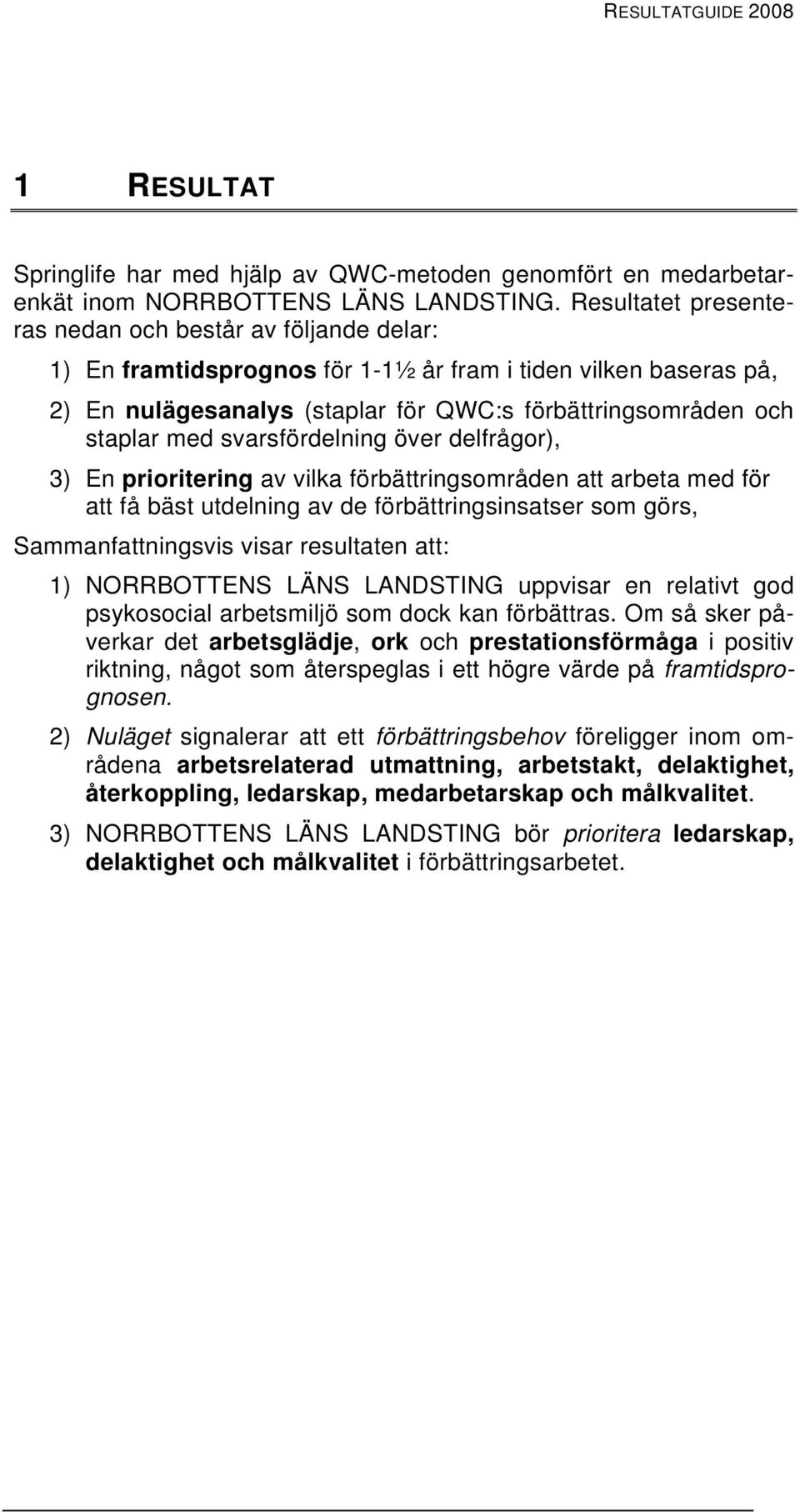 RESULTATGUIDE 2008

1 RESULTAT

Springlife har med hjälp av QWC-metoden genomfört en medarbetarenkät inom NORRBOTTENS LÄNS LANDSTING. Resultatet presenteras nedan och består av följande delar:

1) En framtidsprognos för 1-1½ år fram i tiden vilken baseras på,

2) En nulägesanalys (staplar för QWC:s förbättringsområden och staplar med svarsfördelning över delfrågor),

3) En prioritering av vilka förbättringsområden att arbeta med för att få bäst utdelning av de förbättringsinsatser som görs,

Sammanfattningsvis visar resultaten att:

1) NORRBOTTENS LÄNS LANDSTING uppvisar en relativt god psykosocial arbetsmiljö som dock kan förbättras. Om så sker påverkar det arbetsglädje, ork och prestationsförmåga i positiv riktning, något som återspeglas i ett högre värde på framtidsprognosen.

2) Nuläget signalerar att ett förbättringsbehov föreligger inom områdena arbetsrelaterad utmattning, arbetstakt, delaktighet, återkoppling, ledarskap, medarbetarskap och målkvalitet.

3) NORRBOTTENS LÄNS LANDSTING bör prioritera ledarskap, delaktighet och målkvalitet i förbättringsarbetet.